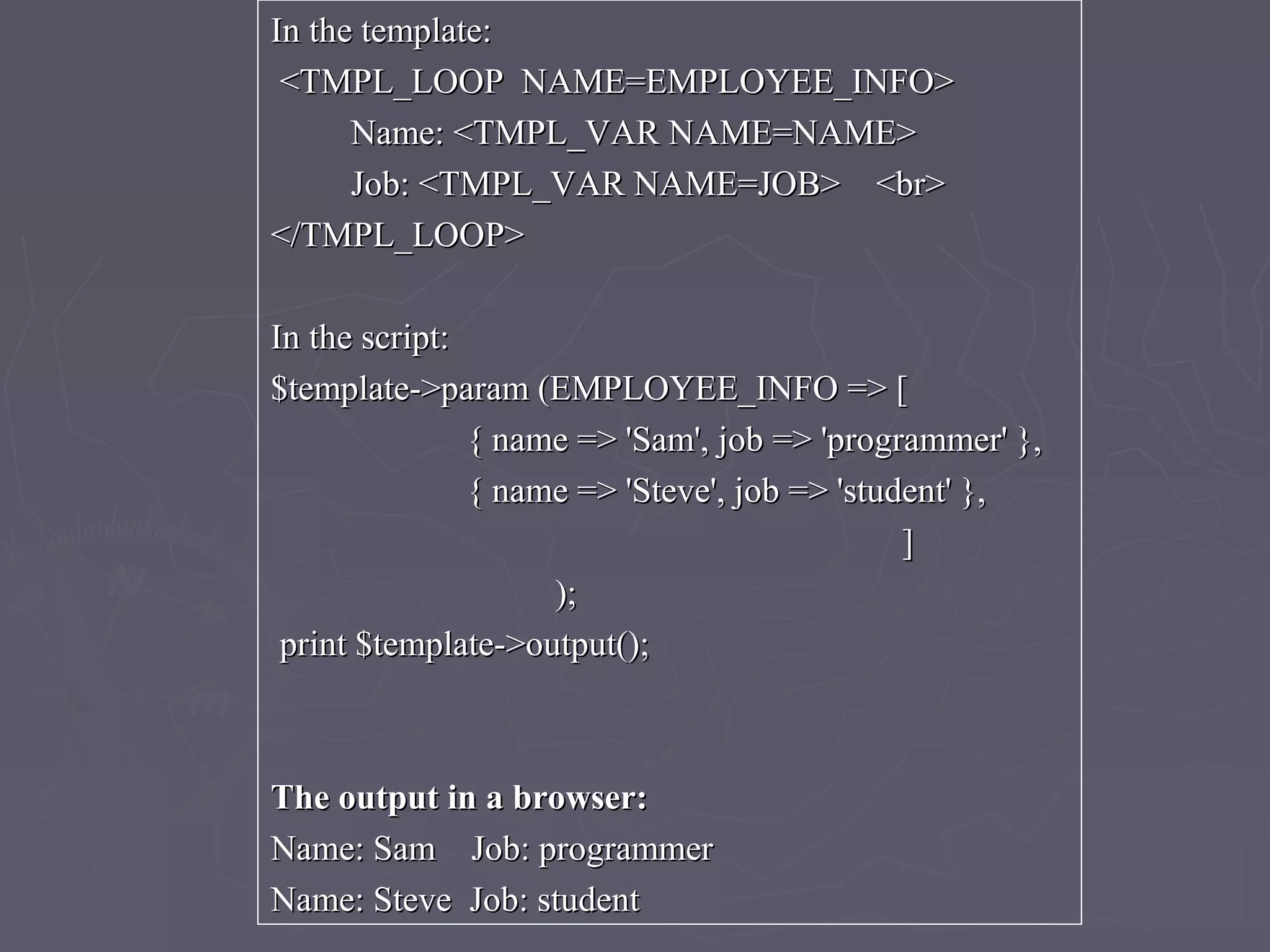 In the template:
<TMPL_LOOP NAME=EMPLOYEE_INFO>
Name: <TMPL_VAR NAME=NAME>
Job: <TMPL_VAR NAME=JOB> <br>
</TMPL_LOOP>

In the script:
$template->param (EMPLOYEE_INFO => [
{ name => 'Sam', job => 'programmer' },
{ name => 'Steve', job => 'student' },
]
);
print $template->output();

The output in a browser:
Name: Sam Job: programmer
Name: Steve Job: student